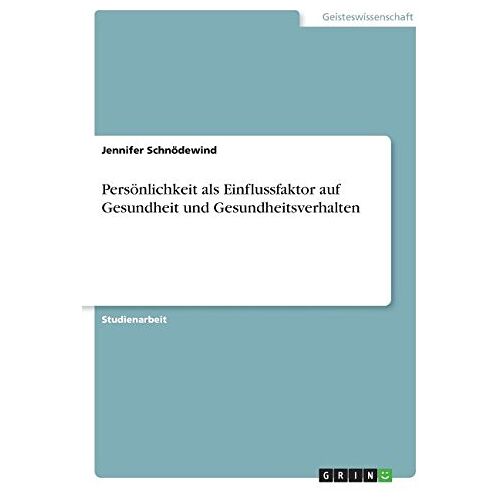 Geisteswissenschaft

Jennifer Schnödewind

Persönlichkeit als Einflussfaktor auf Gesundheit und Gesundheitsverhalten

Studienarbeit

GRIN